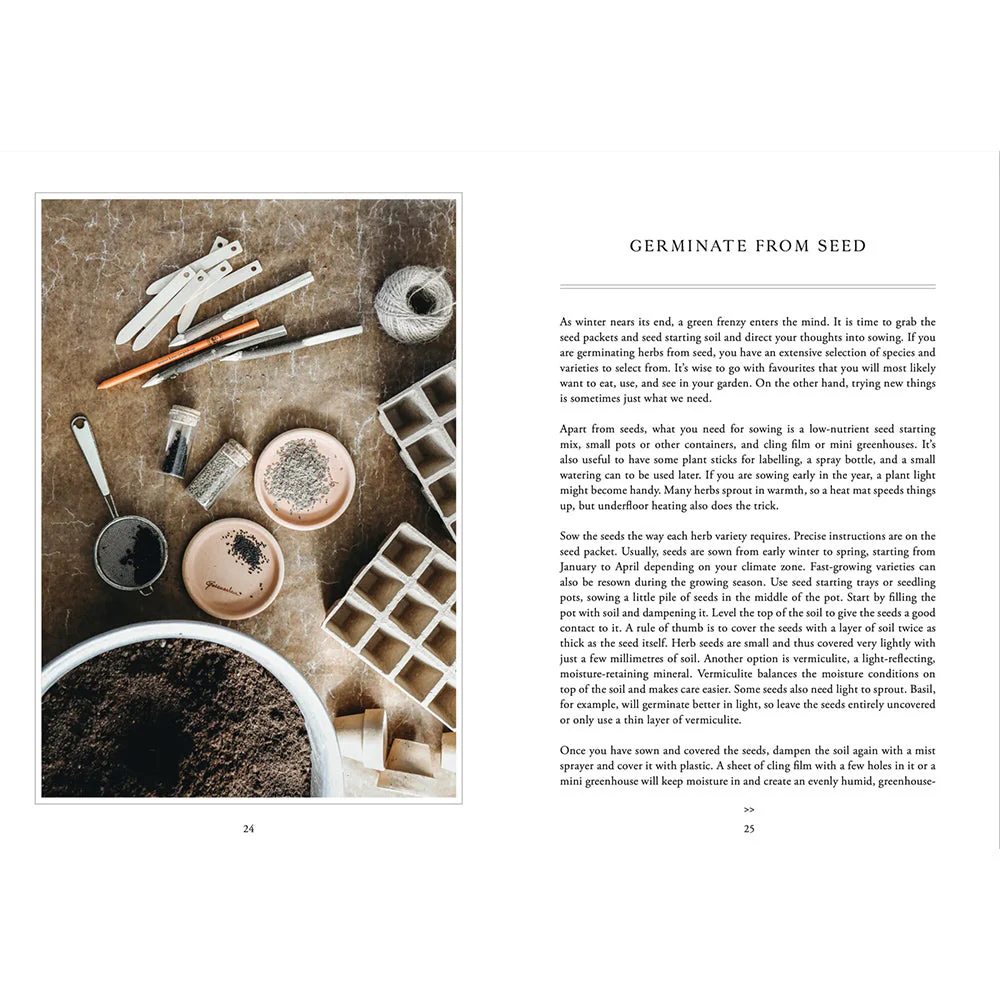 24

GERMINATE FROM SEED

As winter nears its end, a green frenzy enters the mind. It is time to grab the seed packets and seed starting soil and direct your thoughts into sowing. If you are germinating herbs from seed, you have an extensive selection of species and varieties to select from. It's wise to go with favourites that you will most likely want to eat, use, and see in your garden. On the other hand, trying new things is sometimes just what we need.

Apart from seeds, what you need for sowing is a low-nutrient seed starting mix, small pots or other containers, and cling film or mini greenhouses. It's also useful to have some plant sticks for labelling, a spray bottle, and a small watering can to be used later. If you are sowing early in the year, a plant light might become handy. Many herbs sprout in warmth, so a heat mat speeds things up, but underfloor heating also does the trick.

Sow the seeds the way each herb variety requires. Precise instructions are on the seed packet. Usually, seeds are sown from early winter to spring, starting from January to April depending on your climate zone. Fast-growing varieties can also be resown during the growing season. Use seed starting trays or seedling pots, sowing a little pile of seeds in the middle of the pot. Start by filling the pot with soil and dampening it. Level the top of the soil to give the seeds a good contact to it. A rule of thumb is to cover the seeds with a layer of soil twice as thick as the seed itself. Herb seeds are small and thus covered very lightly with just a few millimetres of soil. Another option is vermiculite, a light-reflecting, moisture-retaining mineral. Vermiculite balances the moisture conditions on top of the soil and makes care easier. Some seeds also need light to sprout. Basil, for example, will germinate better in light, so leave the seeds entirely uncovered or only use a thin layer of vermiculite.

Once you have sown and covered the seeds, dampen the soil again with a mist sprayer and cover it with plastic. A sheet of cling film with a few holes in it or a mini greenhouse will keep moisture in and create an evenly humid, greenhouse-

>>

25